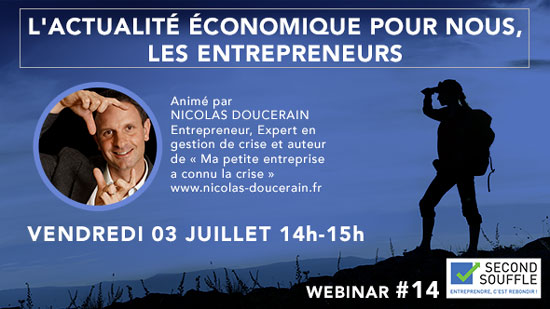 L'ACTUALITÉ ÉCONOMIQUE POUR NOUS, LES ENTREPRENEURS

Animé par
NICOLAS DOUCERAIN
Entrepreneur, Expert en gestion de crise et auteur de « Ma petite entreprise a connu la crise »
www.nicolas-doucerain.fr

VENDREDI 03 JUILLET 14h-15h

WEBINAR #14

SECOND SOUFFLE
ENTREPRENDRE, C'EST REBONDIR !